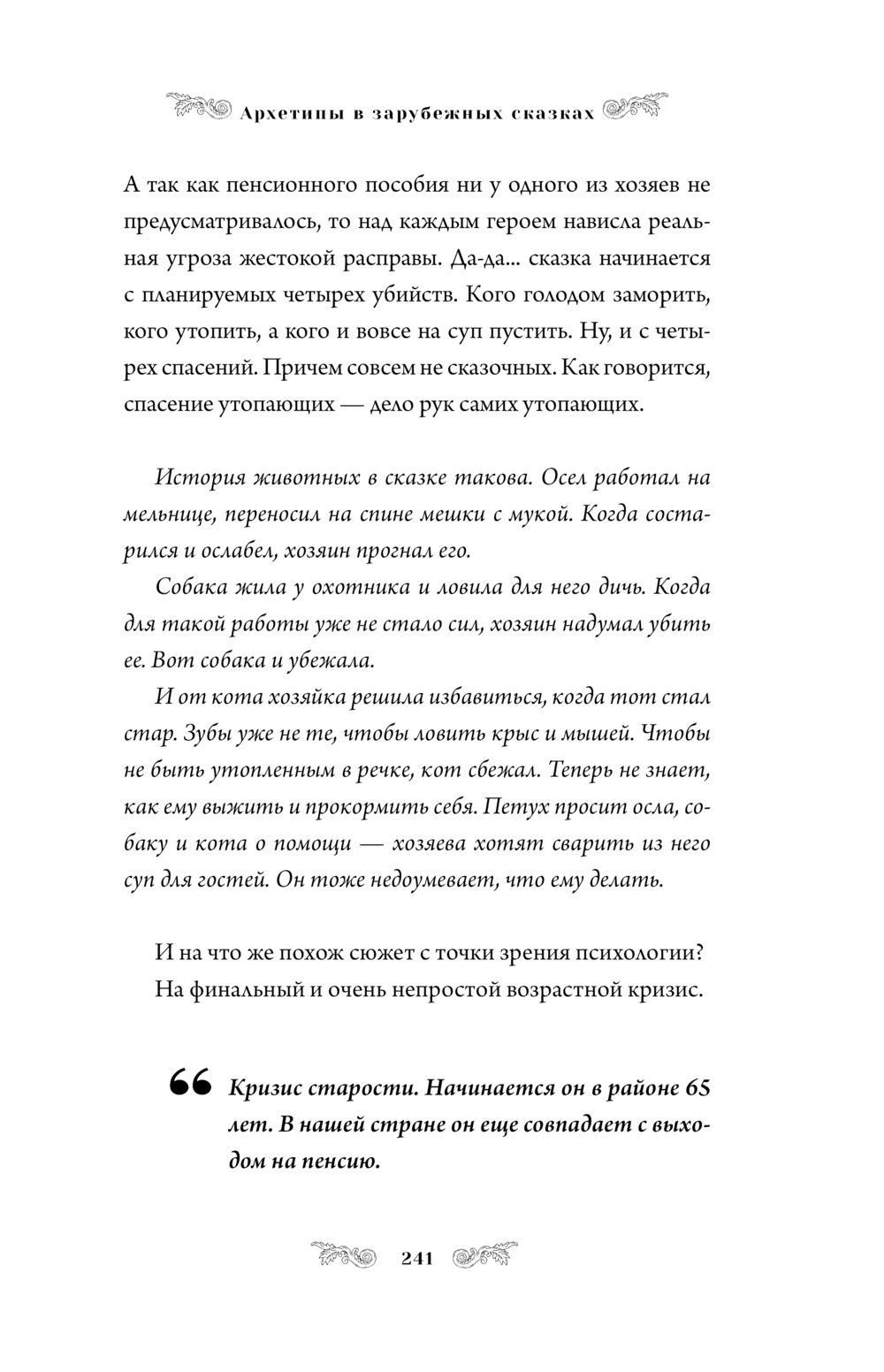 Архетипы в зарубежных сказках

А так как пенсионного пособия ни у одного из хозяев не предусматривалось, то над каждым героем нависла реальная угроза жестокой расправы. Да-да... сказка начинается с планируемых четырех убийств. Кого голодом заморить, кого утопить, а кого и вовсе на суп пустить. Ну, и с четырех спасений. Причем совсем не сказочных. Как говорится, спасение утопающих — дело рук самих утопающих.

История животных в сказке такова. Осел работал на мельнице, переносил на спине мешки с мукой. Когда состарился и ослабел, хозяин прогнал его.

Собака жила у охотника и ловила для него дичь. Когда для такой работы уже не стало сил, хозяин надумал убить ее. Вот собака и убежала.

И от кота хозяйка решила избавиться, когда тот стал стар. Зубы уже не те, чтобы ловить крыс и мышей. Чтобы не быть утопленным в речке, кот сбежал. Теперь не знает, как ему выжить и прокормить себя. Петух просит осла, собаку и кота о помощи — хозяева хотят сварить из него суп для гостей. Он тоже недоумевает, что ему делать.

И на что же похож сюжет с точки зрения психологии? На финальный и очень непростой возрастной кризис.

Кризис старости. Начинается он в районе 65 лет. В нашей стране он еще совпадает с выходом на пенсию.

241